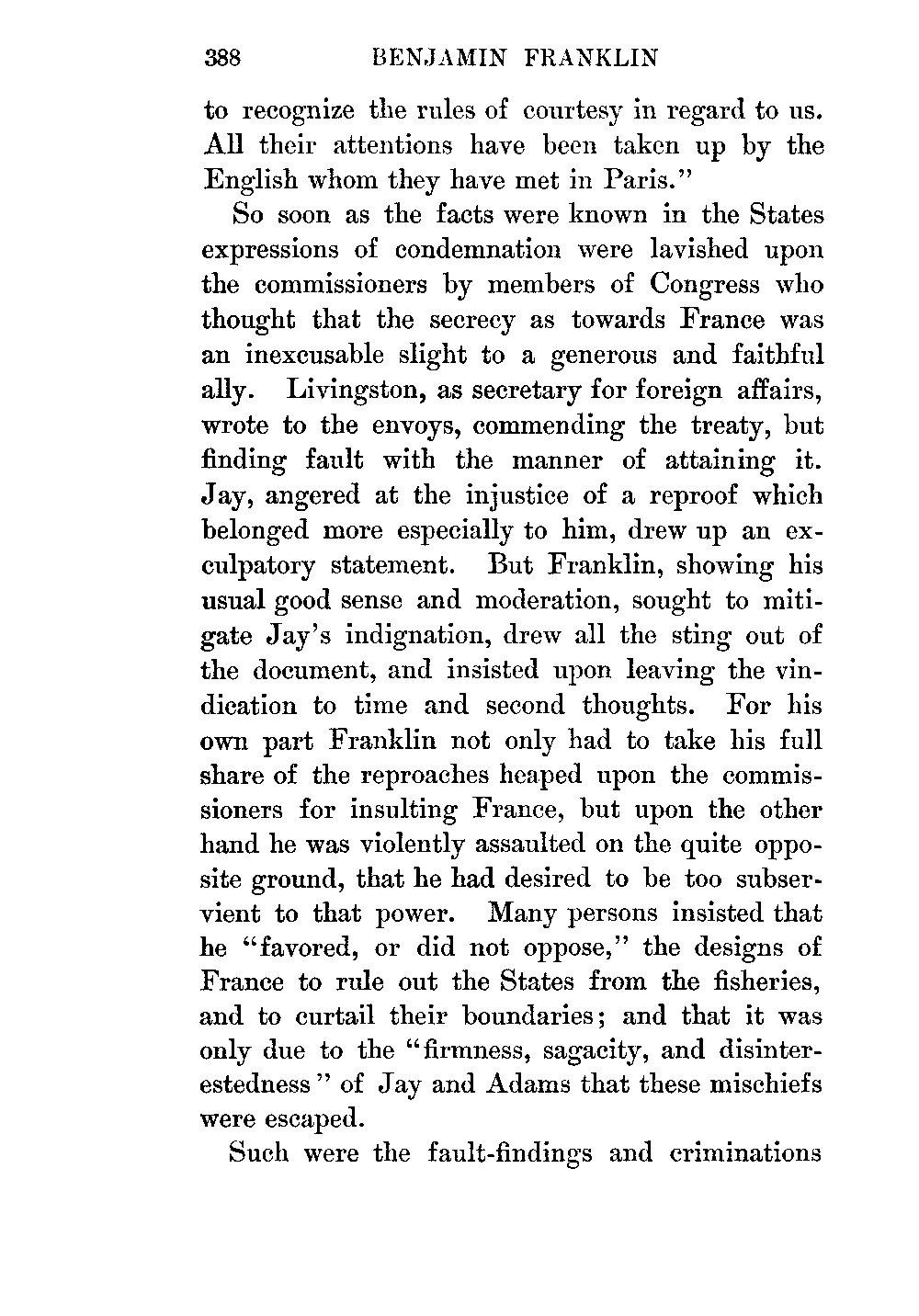 388 BENJAMIN FRANKLIN

to recognize the rules of courtesy in regard to us. All their attentions have been taken up by the English whom they have met in Paris."

So soon as the facts were known in the States expressions of condemnation were lavished upon the commissioners by members of Congress who thought that the secrecy as towards France was an inexcusable slight to a generous and faithful ally. Livingston, as secretary for foreign affairs, wrote to the envoys, commending the treaty, but finding fault with the manner of attaining it. Jay, angered at the injustice of a reproof which belonged more especially to him, drew up an exculpatory statement. But Franklin, showing his usual good sense and moderation, sought to mitigate Jay's indignation, drew all the sting out of the document, and insisted upon leaving the vindication to time and second thoughts. For his own part Franklin not only had to take his full share of the reproaches heaped upon the commissioners for insulting France, but upon the other hand he was violently assaulted on the quite opposite ground, that he had desired to be too subservient to that power. Many persons insisted that he "favored, or did not oppose," the designs of France to rule out the States from the fisheries, and to curtail their boundaries; and that it was only due to the "firmness, sagacity, and disinterestedness" of Jay and Adams that these mischiefs were escaped.

Such were the fault-findings and criminations